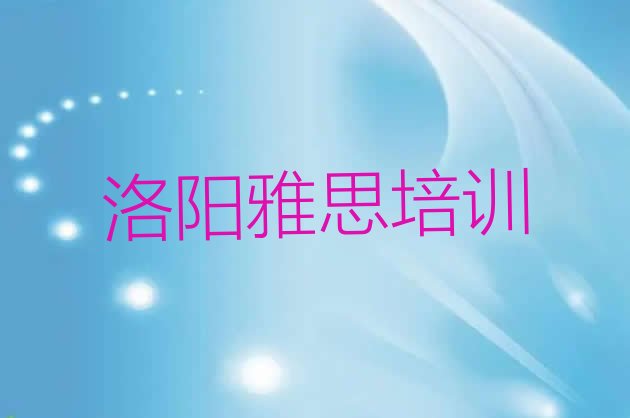 洛阳雅思培训